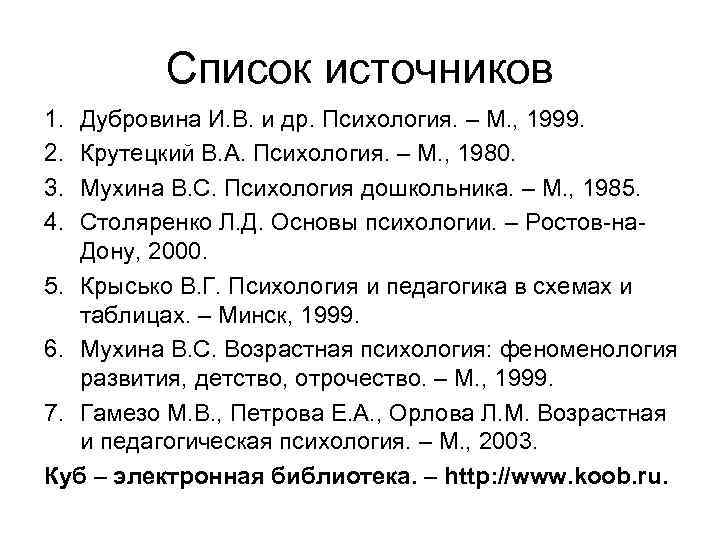 Список источников

1. Дубровина И.В. и др. Психология. – М., 1999.
2. Крутецкий В.А. Психология. – М., 1980.
3. Мухина В.С. Психология дошкольника. – М., 1985.
4. Столяренко Л.Д. Основы психологии. – Ростов-на-Дону, 2000.
5. Крысько В.Г. Психология и педагогика в схемах и таблицах. – Минск, 1999.
6. Мухина В.С. Возрастная психология: феноменология развития, детство, отрочество. – М., 1999.
7. Гамезо М.В., Петрова Е.А., Орлова Л.М. Возрастная и педагогическая психология. – М., 2003.

Куб – электронная библиотека. – http://www.koob.ru.